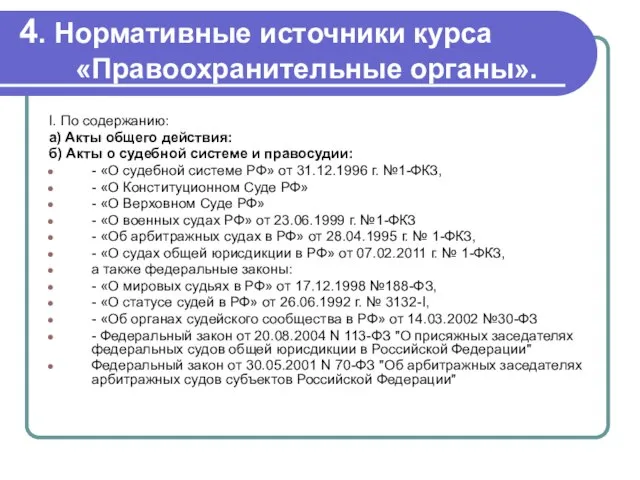 4. Нормативные источники курса «Правоохранительные органы».

I. По содержанию:
а) Акты общего действия:
б) Акты о судебной системе и правосудии:
- «О судебной системе РФ» от 31.12.1996 г. №1-ФКЗ,
- «О Конституционном Суде РФ»
- «О Верховном Суде РФ»
- «О военных судах РФ» от 23.06.1999 г. №1-ФКЗ
- «Об арбитражных судах в РФ» от 28.04.1995 г. № 1-ФКЗ,
- «О судах общей юрисдикции в РФ» от 07.02.2011 г. № 1-ФКЗ,
а также федеральные законы:
- «О мировых судьях в РФ» от 17.12.1998 №188-ФЗ,
- «О статусе судей в РФ» от 26.06.1992 г. № 3132-I,
- «Об органах судейского сообщества в РФ» от 14.03.2002 №30-ФЗ
- Федеральный закон от 20.08.2004 N 113-ФЗ "О присяжных заседателях федеральных судов общей юрисдикции в Российской Федерации"
Федеральный закон от 30.05.2001 N 70-ФЗ "Об арбитражных заседателях арбитражных судов субъектов Российской Федерации"